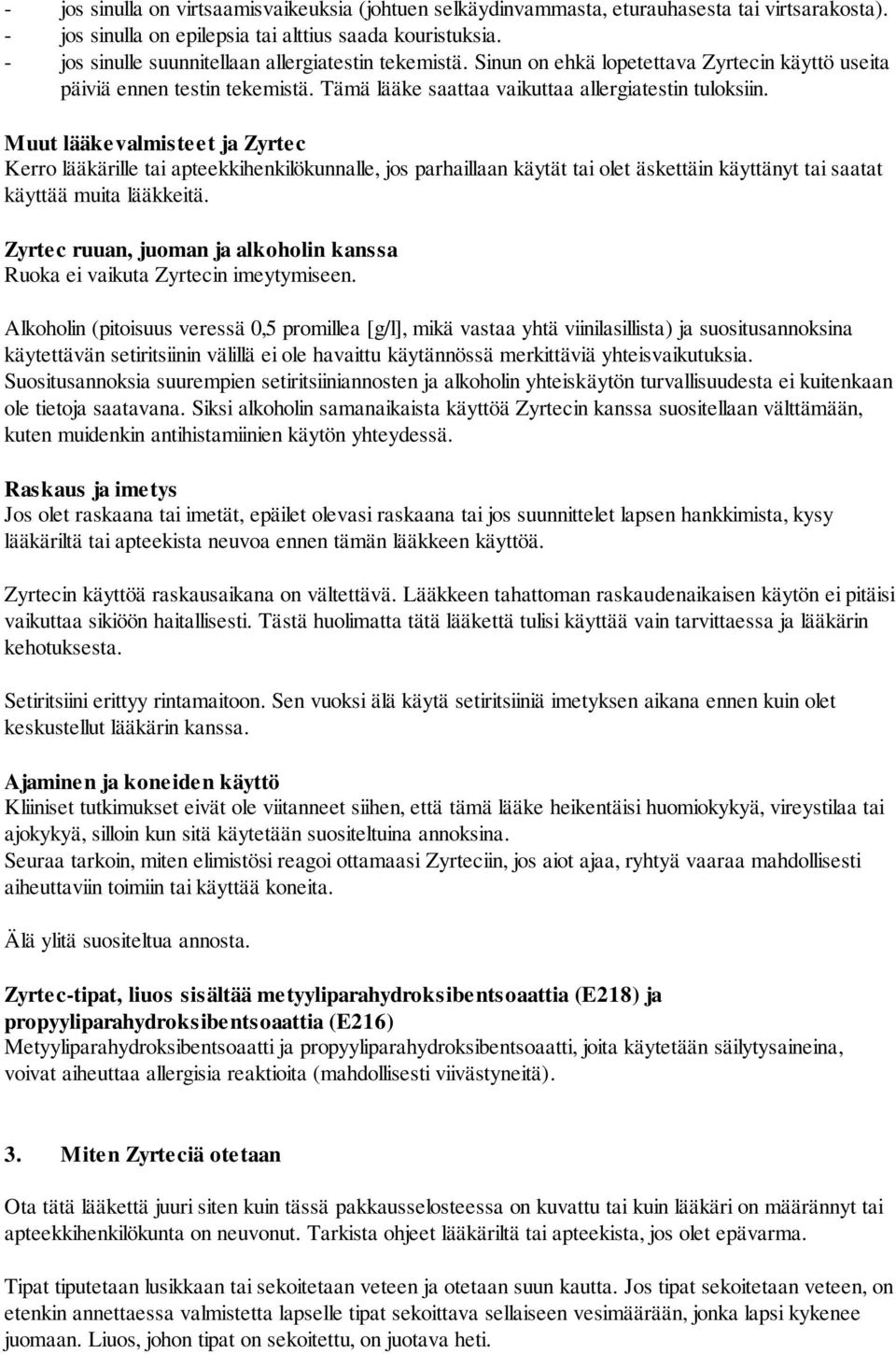 - jos sinulla on virtsaamisvaikeuksia (johtuen selkäydinvammasta, eturauhasesta tai virtsarakosta).
- jos sinulla on epilepsia tai alttius saada kouristuksia.
- jos sinulle suunnitellaan allergiatestin tekemistä. Sinun on ehkä lopetettava Zyrtecin käyttö useita päiviä ennen testin tekemistä. Tämä lääke saattaa vaikuttaa allergiatestin tuloksiin.

Muut lääkevalmisteet ja Zyrtec
Kerro lääkärille tai apteekkihenkilökunnalle, jos parhaillaan käytät tai olet äskettäin käyttänyt tai saatat käyttää muita lääkkeitä.

Zyrtec ruuan, juoman ja alkoholin kanssa
Ruoka ei vaikuta Zyrtecin imeytymiseen.

Alkoholin (pitoisuus veressä 0,5 promillea [g/l], mikä vastaa yhtä viinilasillista) ja suositusannoksina käytettävän setiritsiinin välillä ei ole havaittu käytännössä merkittäviä yhteisvaikutuksia. Suositusannoksia suurempien setiritsiiniannosten ja alkoholin yhteiskäytön turvallisuudesta ei kuitenkaan ole tietoja saatavana. Siksi alkoholin samanaikaista käyttöä Zyrtecin kanssa suositellaan välttämään, kuten muidenkin antihistamiinien käytön yhteydessä.

Raskaus ja imetys
Jos olet raskaana tai imetät, epäilet olevasi raskaana tai jos suunnittelet lapsen hankkimista, kysy lääkäriltä tai apteekista neuvoa ennen tämän lääkkeen käyttöä.

Zyrtecin käyttöä raskausaikana on vältettävä. Lääkkeen tahattoman raskaudenaikaisen käytön ei pitäisi vaikuttaa sikiöön haitallisesti. Tästä huolimatta tätä lääkettä tulisi käyttää vain tarvittaessa ja lääkärin kehotuksesta.

Setiritsiini erittyy rintamaitoon. Sen vuoksi älä käytä setiritsiiniä imetyksen aikana ennen kuin olet keskustellut lääkärin kanssa.

Ajaminen ja koneiden käyttö
Kliiniset tutkimukset eivät ole viitanneet siihen, että tämä lääke heikentäisi huomiokykyä, vireystilaa tai ajokykyä, silloin kun sitä käytetään suositeltuina annoksina.
Seuraa tarkoin, miten elimistösi reagoi ottamaasi Zyrteciin, jos aiot ajaa, ryhtyä vaaraa mahdollisesti aiheuttaviin toimiin tai käyttää koneita.

Älä ylitä suositeltua annosta.

Zyrtec-tipat, liuos sisältää metyyliparahydroksibentsoaattia (E218) ja propyyliparahydroksibentsoaattia (E216)
Metyyliparahydroksibentsoaatti ja propyyliparahydroksibentsoaatti, joita käytetään säilytysaineina, voivat aiheuttaa allergisia reaktioita (mahdollisesti viivästyneitä).

3. Miten Zyrteciä otetaan

Ota tätä lääkettä juuri siten kuin tässä pakkausselosteessa on kuvattu tai kuin lääkäri on määrännyt tai apteekkihenkilökunta on neuvonut. Tarkista ohjeet lääkäriltä tai apteekista, jos olet epävarma.

Tipat tiputetaan lusikkaan tai sekoitetaan veteen ja otetaan suun kautta. Jos tipat sekoitetaan veteen, on etenkin annettaessa valmistetta lapselle tipat sekoittava sellaiseen vesimäärään, jonka lapsi kykenee juomaan. Liuos, johon tipat on sekoitettu, on juotava heti.